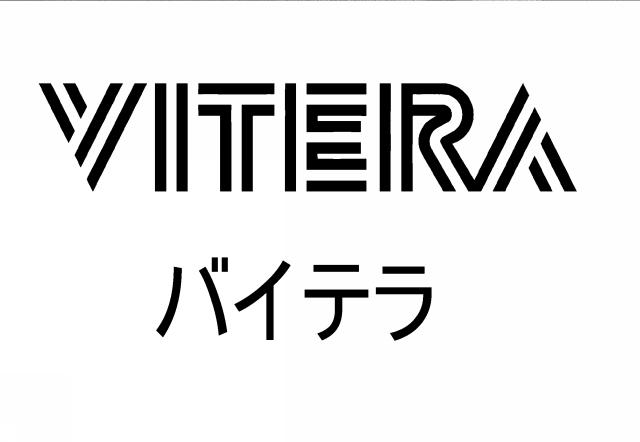 VITERA

バイテラ